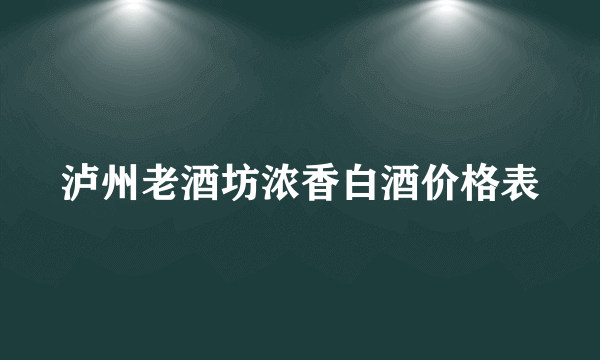 泸州老酒坊浓香白酒价格表